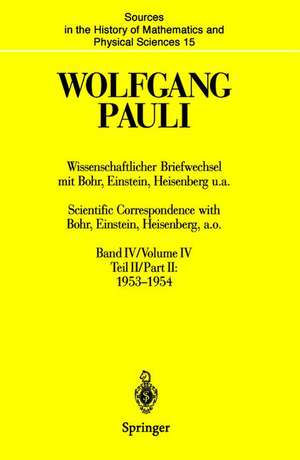 Sources in the History of Mathematics and Physical Sciences 15

WOLFGANG PAULI

Wissenschaftlicher Briefwechsel mit Bohr, Einstein, Heisenberg u.a.

Scientific Correspondence with Bohr, Einstein, Heisenberg, a.o.

Band IV/Volume IV
Teil II/Part II:
1953–1954

Springer